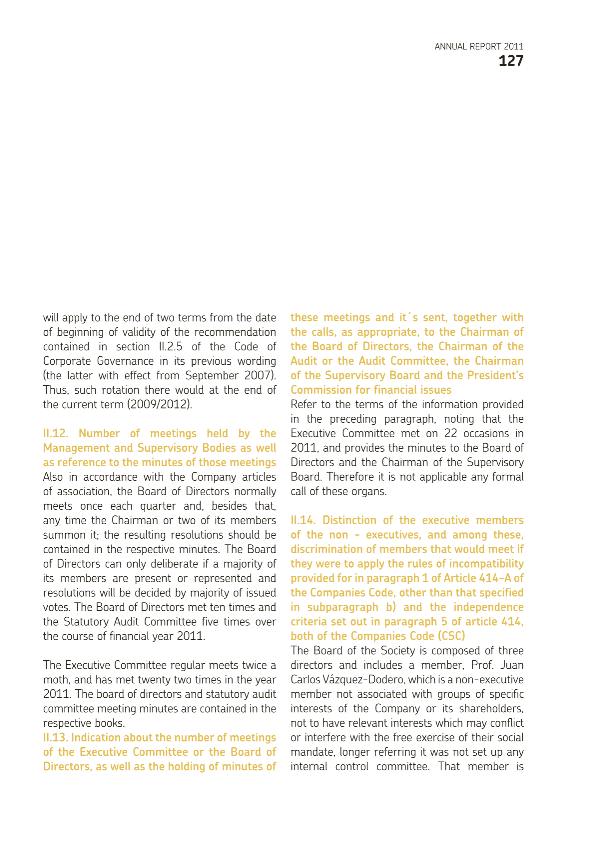 ANNUAL REPORT 2011
127

will apply to the end of two terms from the date of beginning of validity of the recommendation contained in section II.2.5 of the Code of Corporate Governance in its previous wording (the latter with effect from September 2007). Thus, such rotation there would at the end of the current term (2009/2012).

II.12. Number of meetings held by the Management and Supervisory Bodies as well as reference to the minutes of those meetings
Also in accordance with the Company articles of association, the Board of Directors normally meets once each quarter and, besides that, any time the Chairman or two of its members summon it; the resulting resolutions should be contained in the respective minutes. The Board of Directors can only deliberate if a majority of its members are present or represented and resolutions will be decided by majority of issued votes. The Board of Directors met ten times and the Statutory Audit Committee five times over the course of financial year 2011.

The Executive Committee regular meets twice a moth, and has met twenty two times in the year 2011. The board of directors and statutory audit committee meeting minutes are contained in the respective books.
II.13. Indication about the number of meetings of the Executive Committee or the Board of Directors, as well as the holding of minutes of these meetings and it´s sent, together with the calls, as appropriate, to the Chairman of the Board of Directors, the Chairman of the Audit or the Audit Committee, the Chairman of the Supervisory Board and the President's Commission for financial issues
Refer to the terms of the information provided in the preceding paragraph, noting that the Executive Committee met on 22 occasions in 2011, and provides the minutes to the Board of Directors and the Chairman of the Supervisory Board. Therefore it is not applicable any formal call of these organs.

II.14. Distinction of the executive members of the non - executives, and among these, discrimination of members that would meet if they were to apply the rules of incompatibility provided for in paragraph 1 of Article 414-A of the Companies Code, other than that specified in subparagraph b) and the independence criteria set out in paragraph 5 of article 414, both of the Companies Code (CSC)
The Board of the Society is composed of three directors and includes a member, Prof. Juan Carlos Vázquez-Dodero, which is a non-executive member not associated with groups of specific interests of the Company or its shareholders, not to have relevant interests which may conflict or interfere with the free exercise of their social mandate, longer referring it was not set up any internal control committee. That member is